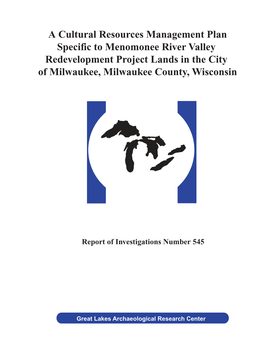 A Cultural Resources Management Plan Specific to Menomonee River Valley Redevelopment Project Lands in the City of Milwaukee, Milwaukee County, Wisconsin

Report of Investigations Number 545

Great Lakes Archaeological Research Center